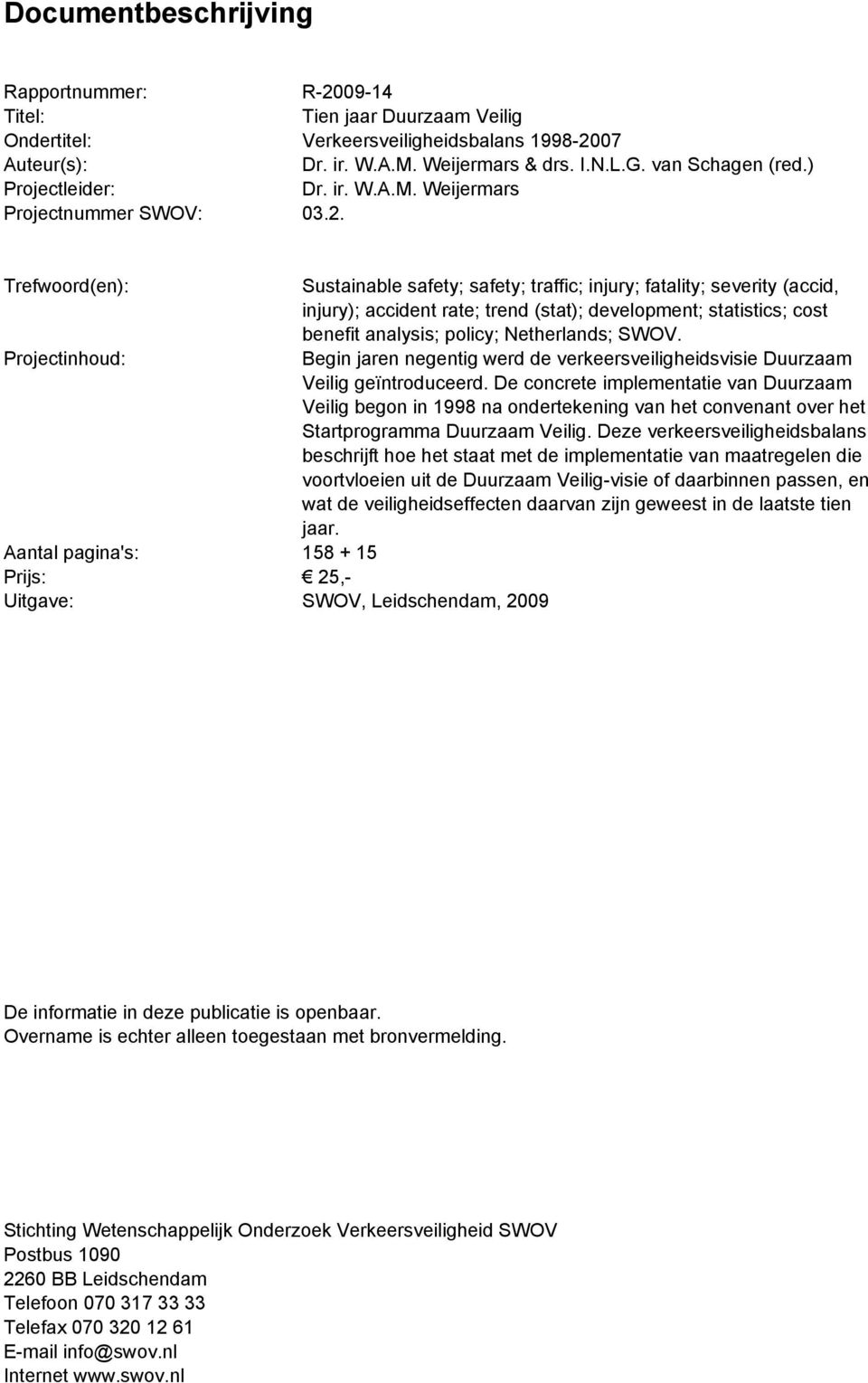 Documentbeschrijving

Rapportnummer: R-2009-14
Titel: Tien jaar Duurzaam Veilig
Ondertitel: Verkeersveiligheidsbalans 1998-2007
Auteur(s): Dr. ir. W.A.M. Weijermars & drs. I.N.L.G. van Schagen (red.)
Projectleider: Dr. ir. W.A.M. Weijermars
Projectnummer SWOV: 03.2.

Trefwoord(en): Sustainable safety; safety; traffic; injury; fatality; severity (accid, injury); accident rate; trend (stat); development; statistics; cost benefit analysis; policy; Netherlands; SWOV.
Projectinhoud: Begin jaren negentig werd de verkeersveiligheidsvisie Duurzaam Veilig geïntroduceerd. De concrete implementatie van Duurzaam Veilig begon in 1998 na ondertekening van het convenant over het Startprogramma Duurzaam Veilig. Deze verkeersveiligheidsbalans beschrijft hoe het staat met de implementatie van maatregelen die voortvloeien uit de Duurzaam Veilig-visie of daarbinnen passen, en wat de veiligheidseffecten daarvan zijn geweest in de laatste tien jaar.
Aantal pagina's: 158 + 15
Prijs: € 25,-
Uitgave: SWOV, Leidschendam, 2009

De informatie in deze publicatie is openbaar.
Overname is echter alleen toegestaan met bronvermelding.

Stichting Wetenschappelijk Onderzoek Verkeersveiligheid SWOV
Postbus 1090
2260 BB Leidschendam
Telefoon 070 317 33 33
Telefax 070 320 12 61
E-mail info@swov.nl
Internet www.swov.nl